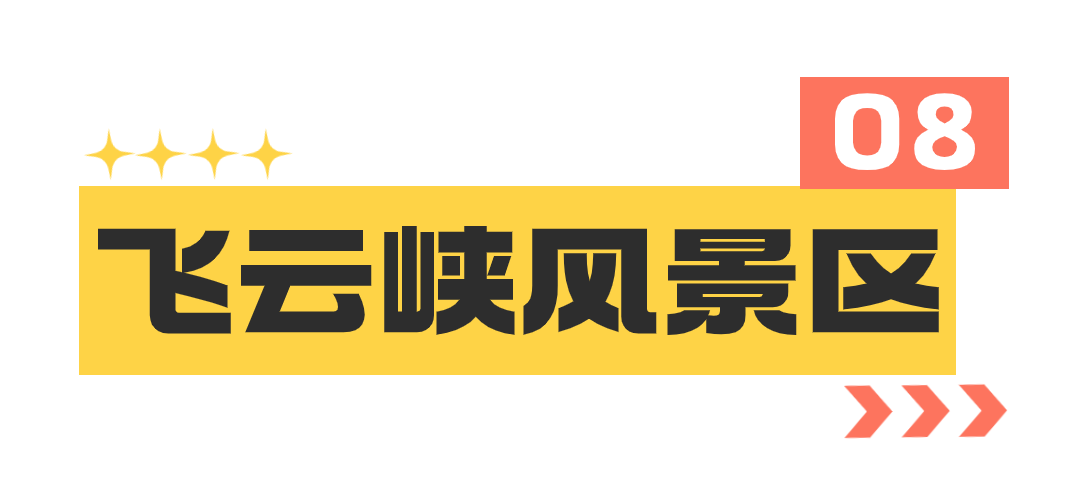 08

飞云峡风景区